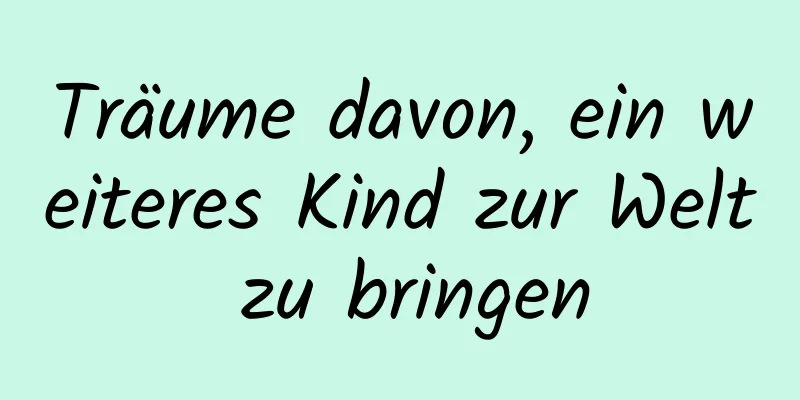 Träume davon, ein weiteres Kind zur Welt zu bringen